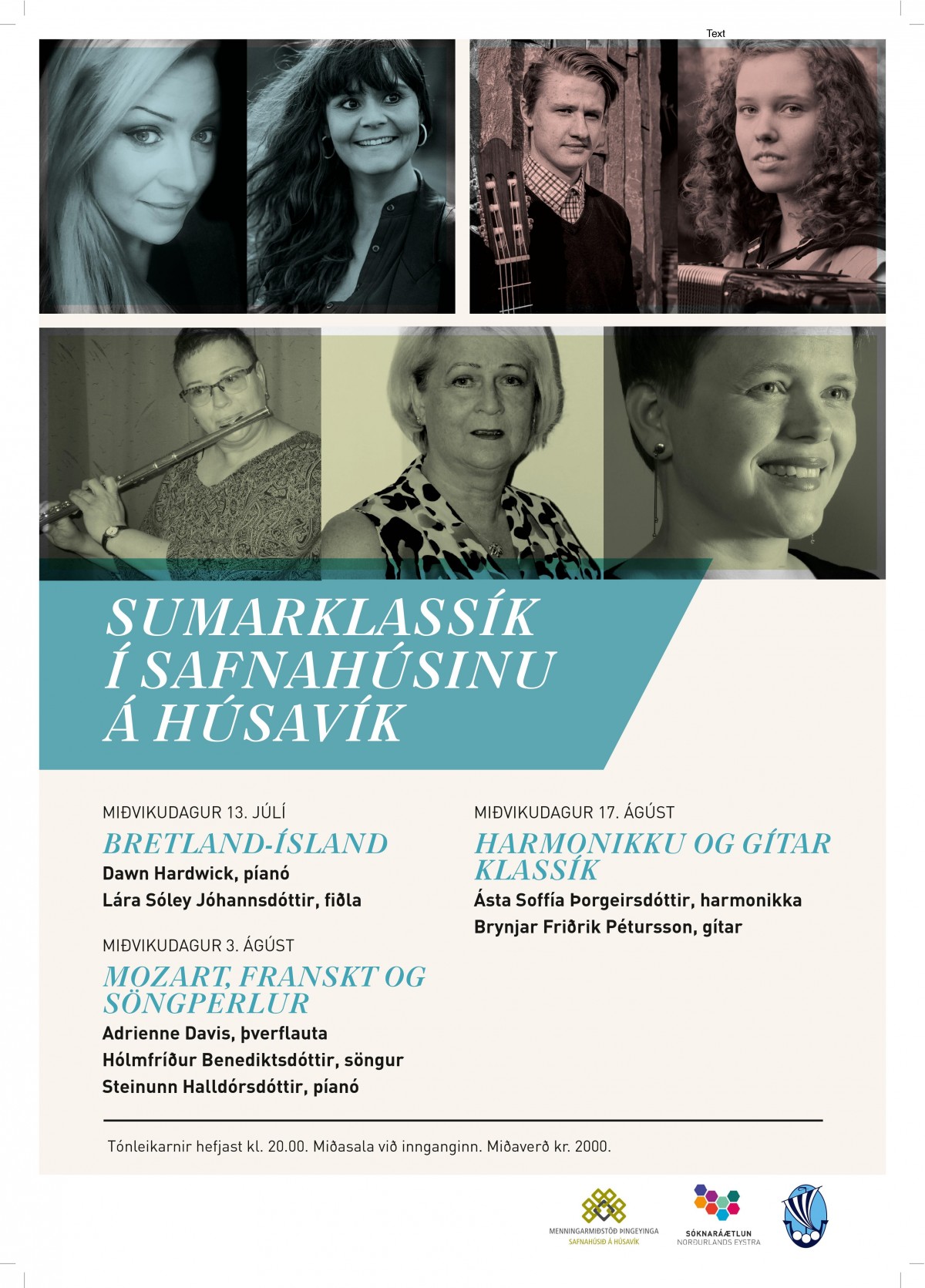 Text

SUMARKLASSÍK Í SAFNAHÚSINU Á HÚSAVÍK

MIÐVIKUDAGUR 13. JÚLÍ
BRETLAND-ÍSLAND
Dawn Hardwick, píanó
Lára Sóley Jóhannsdóttir, fiðla

MIÐVIKUDAGUR 3. ÁGÚST
MOZART, FRANSKT OG SÖNGPERLUR
Adrienne Davis, þverflauta
Hólmfríður Benediktsdóttir, söngur
Steinunn Halldórsdóttir, píanó

MIÐVIKUDAGUR 17. ÁGÚST
HARMONIKKU OG GÍTAR KLASSÍK
Ásta Soffía Þorgeirsdóttir, harmonikka
Brynjar Friðrik Pétursson, gítar

Tónleikarnir hefjast kl. 20.00. Miðasala við innganginn. Miðaverð kr. 2000.

MENNINGARMIÐSTÖÐ ÞINGEYINGA
SAFNAHÚSIÐ Á HÚSAVÍK

SÓKNARÁÆTLUN
NORÐURLANDS EYSTRA